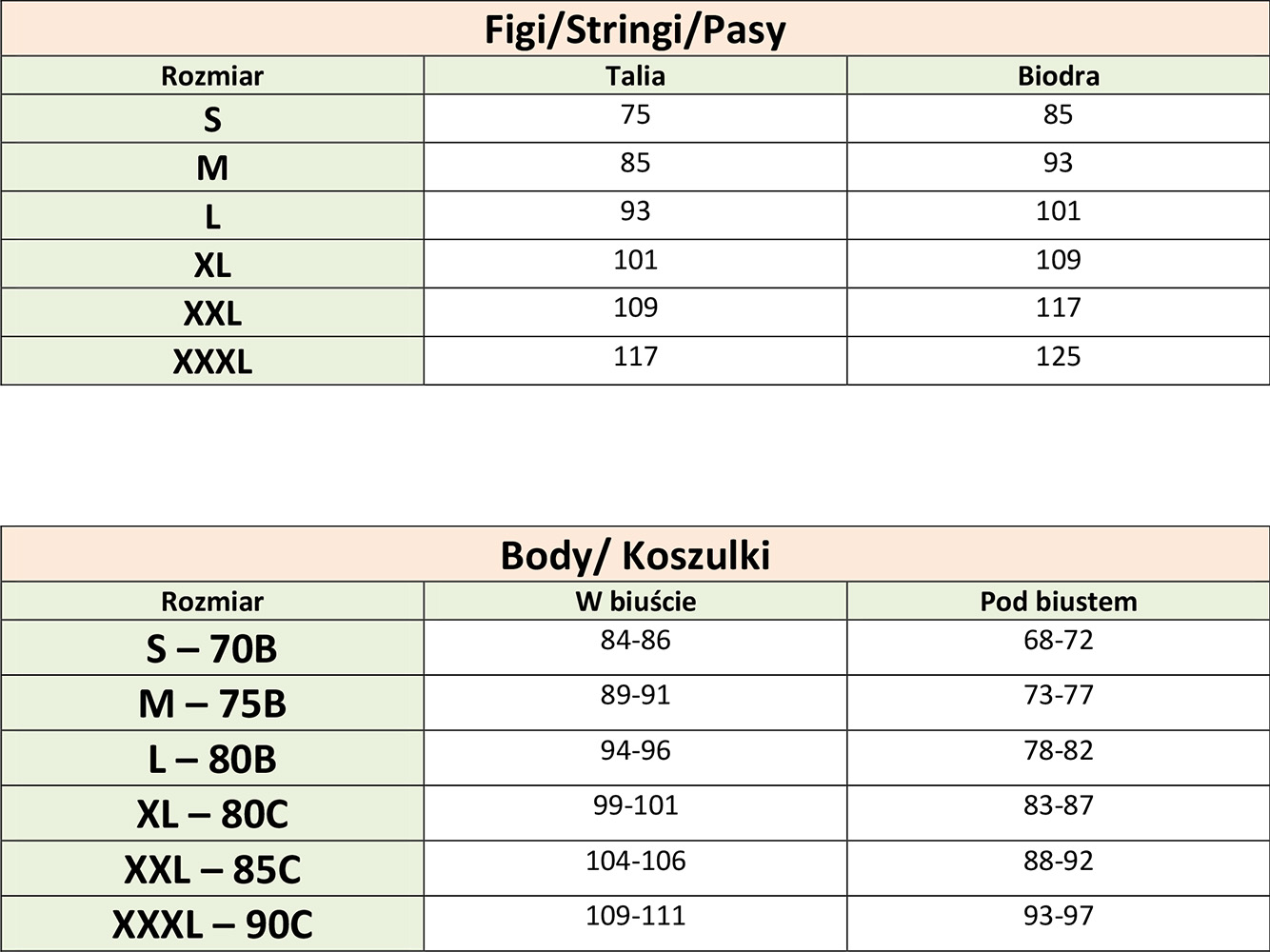 Figi/Stringi/Pasy

| Rozmiar | Talia | Biodra |
|---|---|---|
| S | 75 | 85 |
| M | 85 | 93 |
| L | 93 | 101 |
| XL | 101 | 109 |
| XXL | 109 | 117 |
| XXXL | 117 | 125 |

Body/ Koszulki

| Rozmiar | W biuście | Pod biustem |
|---|---|---|
| S – 70B | 84-86 | 68-72 |
| M – 75B | 89-91 | 73-77 |
| L – 80B | 94-96 | 78-82 |
| XL – 80C | 99-101 | 83-87 |
| XXL – 85C | 104-106 | 88-92 |
| XXXL – 90C | 109-111 | 93-97 |